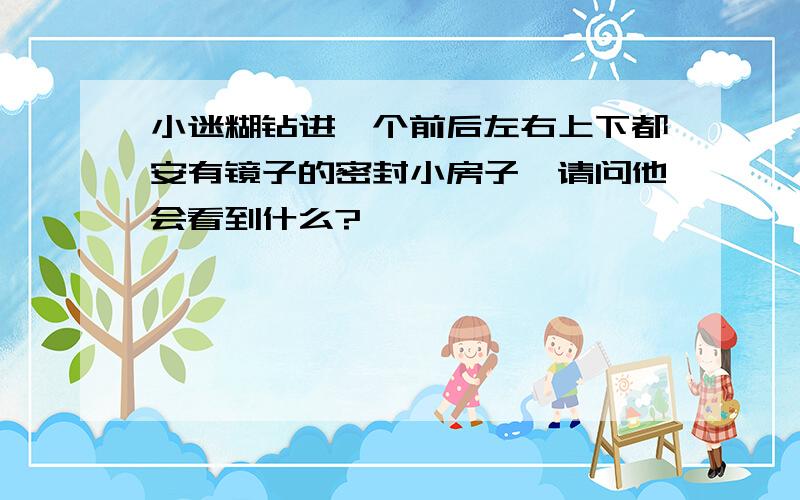 小迷糊钻进一个前后左右上下都安有镜子的密封小房子，请问他会看到什么?